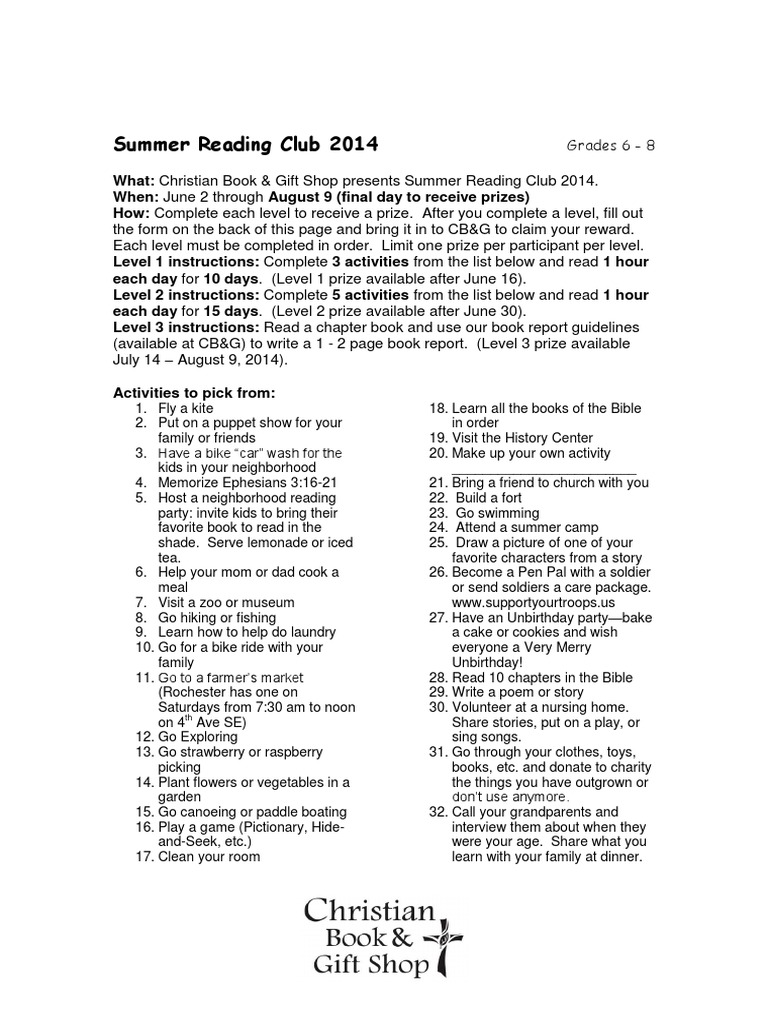 Summer Reading Club 2014

Grades 6 - 8

What: Christian Book & Gift Shop presents Summer Reading Club 2014.
When: June 2 through August 9 (final day to receive prizes)
How: Complete each level to receive a prize. After you complete a level, fill out the form on the back of this page and bring it in to CB&G to claim your reward. Each level must be completed in order. Limit one prize per participant per level.
Level 1 instructions: Complete 3 activities from the list below and read 1 hour each day for 10 days. (Level 1 prize available after June 16).
Level 2 instructions: Complete 5 activities from the list below and read 1 hour each day for 15 days. (Level 2 prize available after June 30).
Level 3 instructions: Read a chapter book and use our book report guidelines (available at CB&G) to write a 1 - 2 page book report. (Level 3 prize available July 14 – August 9, 2014).

Activities to pick from:
1. Fly a kite
2. Put on a puppet show for your family or friends
3. Have a bike "car" wash for the kids in your neighborhood
4. Memorize Ephesians 3:16-21
5. Host a neighborhood reading party: invite kids to bring their favorite book to read in the shade. Serve lemonade or iced tea.
6. Help your mom or dad cook a meal
7. Visit a zoo or museum
8. Go hiking or fishing
9. Learn how to help do laundry
10. Go for a bike ride with your family
11. Go to a farmer's market (Rochester has one on Saturdays from 7:30 am to noon on $4^{th}$ Ave SE)
12. Go Exploring
13. Go strawberry or raspberry picking
14. Plant flowers or vegetables in a garden
15. Go canoeing or paddle boating
16. Play a game (Pictionary, Hide-and-Seek, etc.)
17. Clean your room
18. Learn all the books of the Bible in order
19. Visit the History Center
20. Make up your own activity ________________________
21. Bring a friend to church with you
22. Build a fort
23. Go swimming
24. Attend a summer camp
25. Draw a picture of one of your favorite characters from a story
26. Become a Pen Pal with a soldier or send soldiers a care package. www.supportyourtroops.us
27. Have an Unbirthday party—bake a cake or cookies and wish everyone a Very Merry Unbirthday!
28. Read 10 chapters in the Bible
29. Write a poem or story
30. Volunteer at a nursing home. Share stories, put on a play, or sing songs.
31. Go through your clothes, toys, books, etc. and donate to charity the things you have outgrown or don't use anymore.
32. Call your grandparents and interview them about when they were your age. Share what you learn with your family at dinner.

Christian Book & Gift Shop